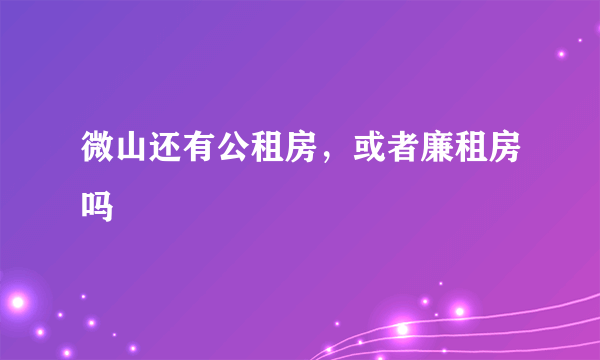 微山还有公租房，或者廉租房吗